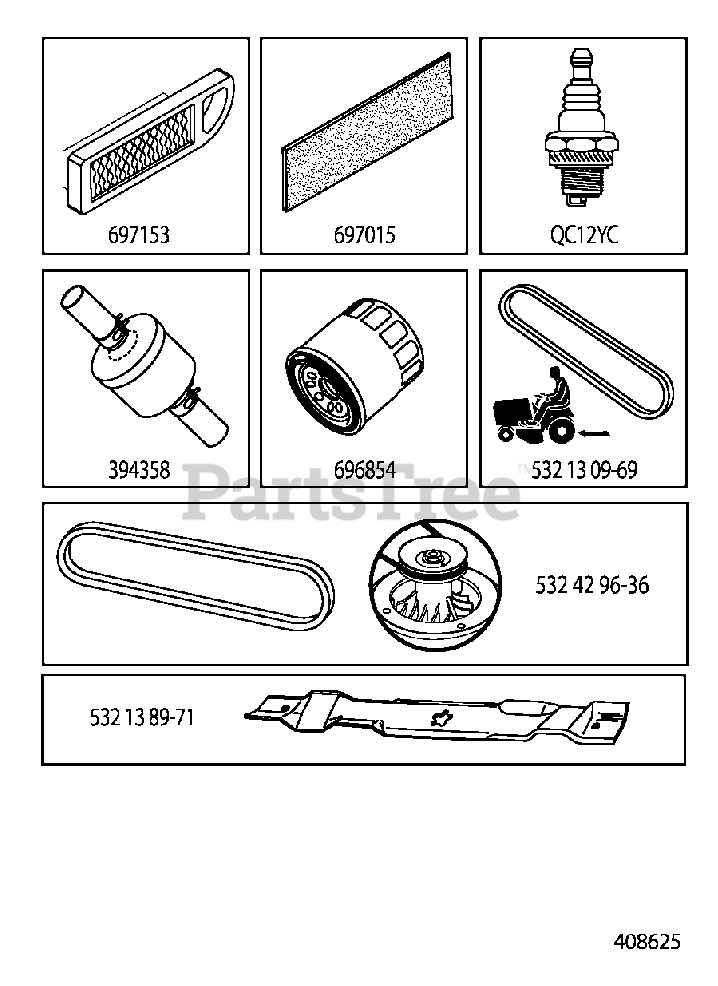 697153

697015

QC12YC

394358

696854

532 13 09-69

PartsTree™

532 42 96-36

532 13 89-71

408625